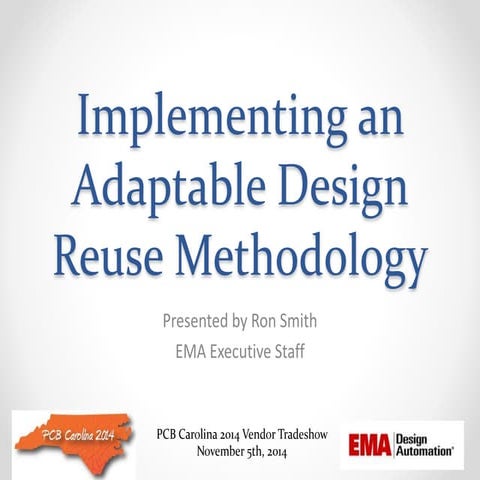 Implementing an Adaptable Design Reuse Methodology

Presented by Ron Smith

EMA Executive Staff

PCB Carolina 2014

PCB Carolina 2014 Vendor Tradeshow
November 5th, 2014

EMA Design Automation®